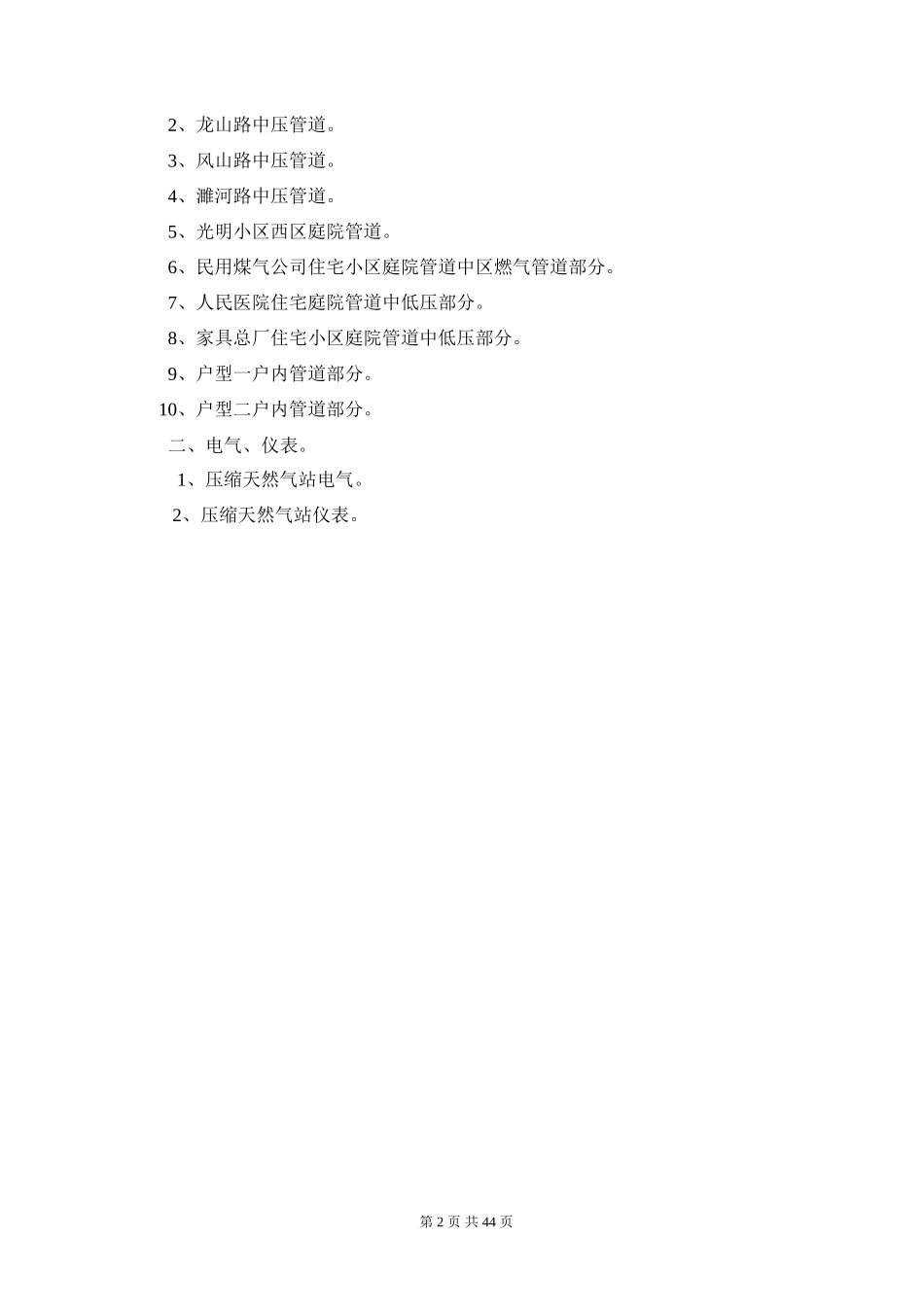 2、龙山路中压管道。

3、凤山路中压管道。

4、濉河路中压管道。

5、光明小区西区庭院管道。

6、民用煤气公司住宅小区庭院管道中区燃气管道部分。

7、人民医院住宅庭院管道中低压部分。

8、家具总厂住宅小区庭院管道中低压部分。

9、户型一户内管道部分。

10、户型二户内管道部分。

二、电气、仪表。

1、压缩天然气站电气。

2、压缩天然气站仪表。

第 2 页 共 44 页